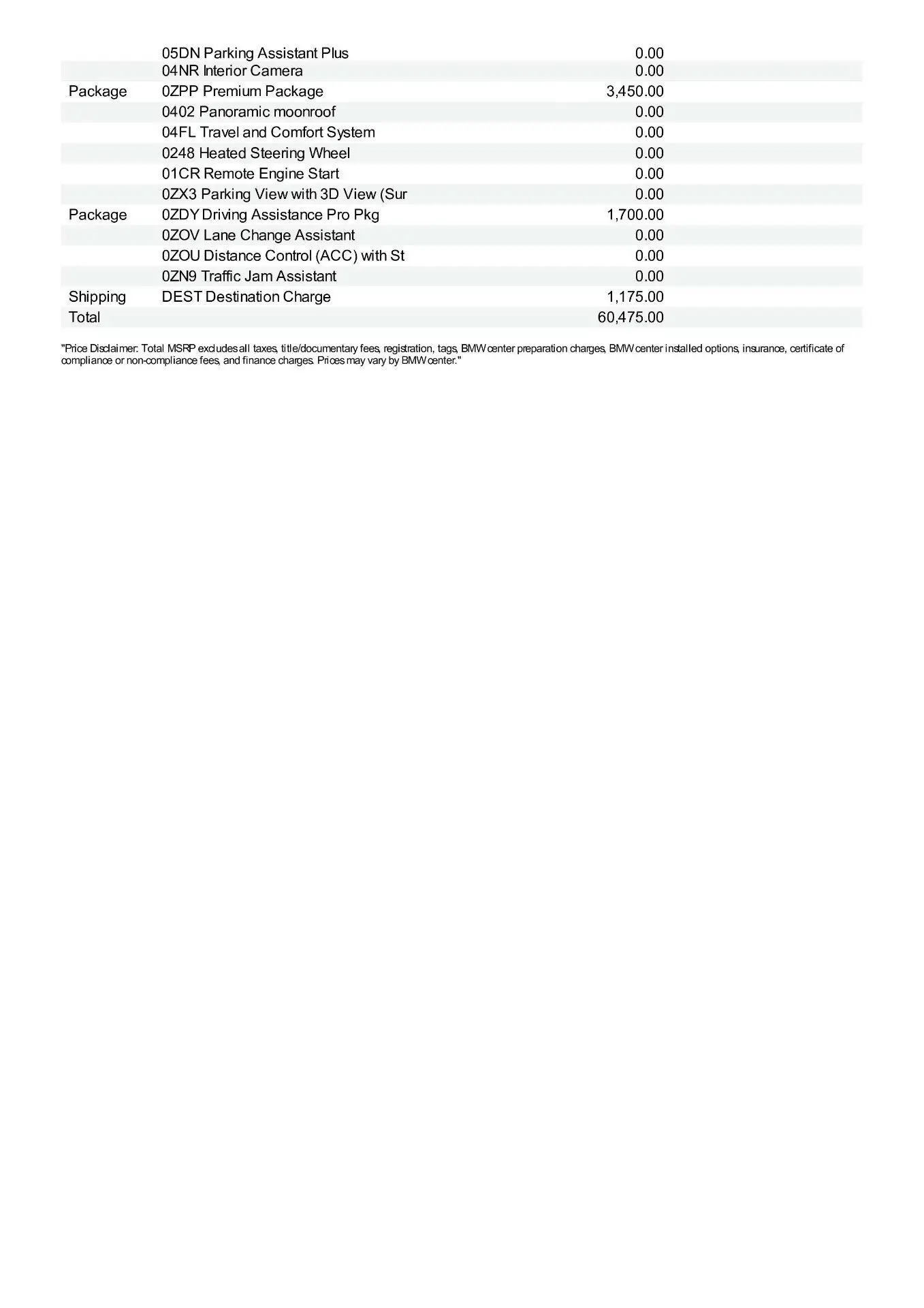 |  |  |  |
|---|---|---|
|  | 05DN Parking Assistant Plus | 0.00 |
|  | 04NR Interior Camera | 0.00 |
| Package | 0ZPP Premium Package | 3,450.00 |
|  | 0402 Panoramic moonroof | 0.00 |
|  | 04FL Travel and Comfort System | 0.00 |
|  | 0248 Heated Steering Wheel | 0.00 |
|  | 01CR Remote Engine Start | 0.00 |
|  | 0ZX3 Parking View with 3D View (Sur | 0.00 |
| Package | 0ZDY Driving Assistance Pro Pkg | 1,700.00 |
|  | 0ZOV Lane Change Assistant | 0.00 |
|  | 0ZOU Distance Control (ACC) with St | 0.00 |
|  | 0ZN9 Traffic Jam Assistant | 0.00 |
| Shipping | DEST Destination Charge | 1,175.00 |
| Total |  | 60,475.00 |

"Price Disclaimer: Total MSRP excludes all taxes, title/documentary fees, registration, tags, BMW center preparation charges, BMW center installed options, insurance, certificate of compliance or non-compliance fees, and finance charges. Prices may vary by BMW center."